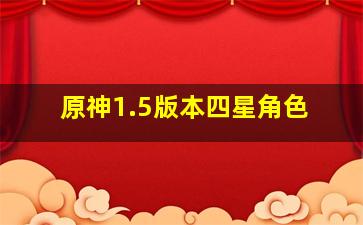 原神1.5版本四星角色